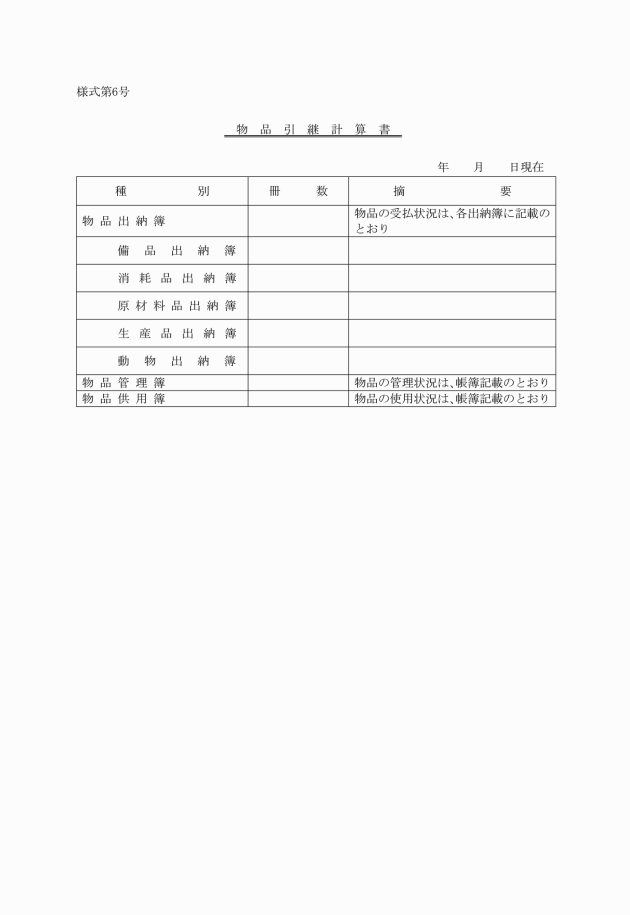 様式第6号

物品引継計算書

年　月　日現在

| 種別 | 冊数 | 摘要 |
|---|---|---|
| 物品出納簿 | | 物品の受払状況は、各出納簿に記載のとおり |
| 備品出納簿 | | |
| 消耗品出納簿 | | |
| 原材料品出納簿 | | |
| 生産品出納簿 | | |
| 動物出納簿 | | |
| 物品管理簿 | | 物品の管理状況は、帳簿記載のとおり |
| 物品供用簿 | | 物品の使用状況は、帳簿記載のとおり |